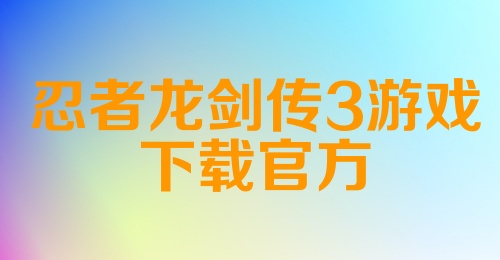 忍者龙剑传3游戏下载官方